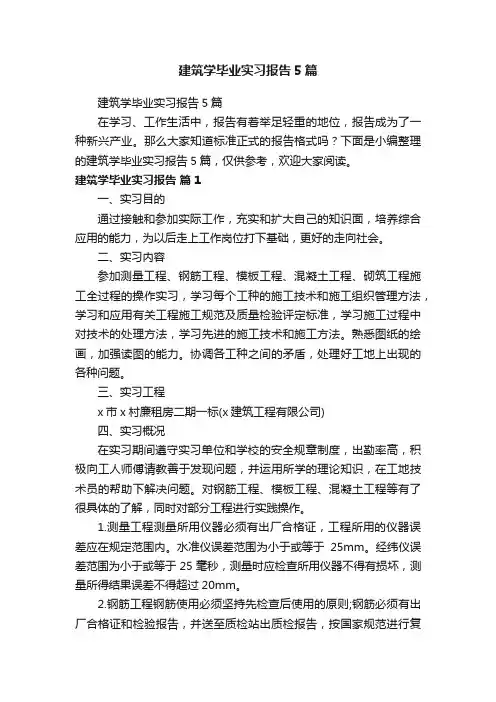 建筑学毕业实习报告5篇

建筑学毕业实习报告5篇

在学习、工作生活中，报告有着举足轻重的地位，报告成为了一种新兴产业。那么大家知道标准正式的报告格式吗？下面是小编整理的建筑学毕业实习报告5篇，仅供参考，欢迎大家阅读。

建筑学毕业实习报告 篇1

一、实习目的

通过接触和参加实际工作，充实和扩大自己的知识面，培养综合应用的能力，为以后走上工作岗位打下基础，更好的走向社会。

二、实习内容

参加测量工程、钢筋工程、模板工程、混凝土工程、砌筑工程施工全过程的操作实习，学习每个工种的施工技术和施工组织管理方法，学习和应用有关工程施工规范及质量检验评定标准，学习施工过程中对技术的处理方法，学习先进的施工技术和施工方法。熟悉图纸的绘画，加强读图的能力。协调各工种之间的矛盾，处理好工地上出现的各种问题。

三、实习工程

x市x村廉租房二期一标(x建筑工程有限公司)

四、实习概况

在实习期间遵守实习单位和学校的安全规章制度，出勤率高，积极向工人师傅请教善于发现问题，并运用所学的理论知识，在工地技术员的帮助下解决问题。对钢筋工程、模板工程、混凝土工程等有了很具体的了解，同时对部分工程进行实践操作。

1.测量工程测量所用仪器必须有出厂合格证，工程所用的仪器误差应在规定范围内。水准仪误差范围为小于或等于 25mm。经纬仪误差范围为小于或等于25毫秒，测量时应检查所用仪器不得有损坏，测量所得结果误差不得超过20mm。

2.钢筋工程钢筋使用必须坚持先检查后使用的原则;钢筋必须有出厂合格证和检验报告，并送至质检站出质检报告，按国家规范进行复